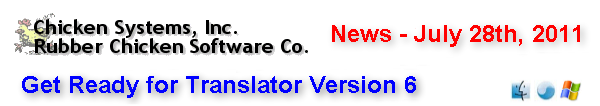 Chicken Systems, Inc.
Rubber Chicken Software Co.

News - July 28th, 2011

Get Ready for Translator Version 6